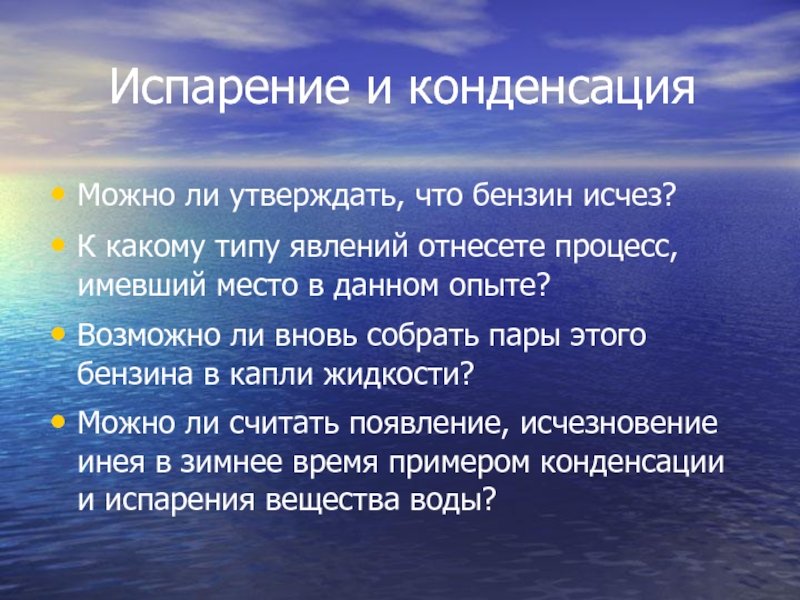 Испарение и конденсация

• Можно ли утверждать, что бензин исчез?

• К какому типу явлений отнесете процесс, имевший место в данном опыте?

• Возможно ли вновь собрать пары этого бензина в капли жидкости?

• Можно ли считать появление, исчезновение инея в зимнее время примером конденсации и испарения вещества воды?